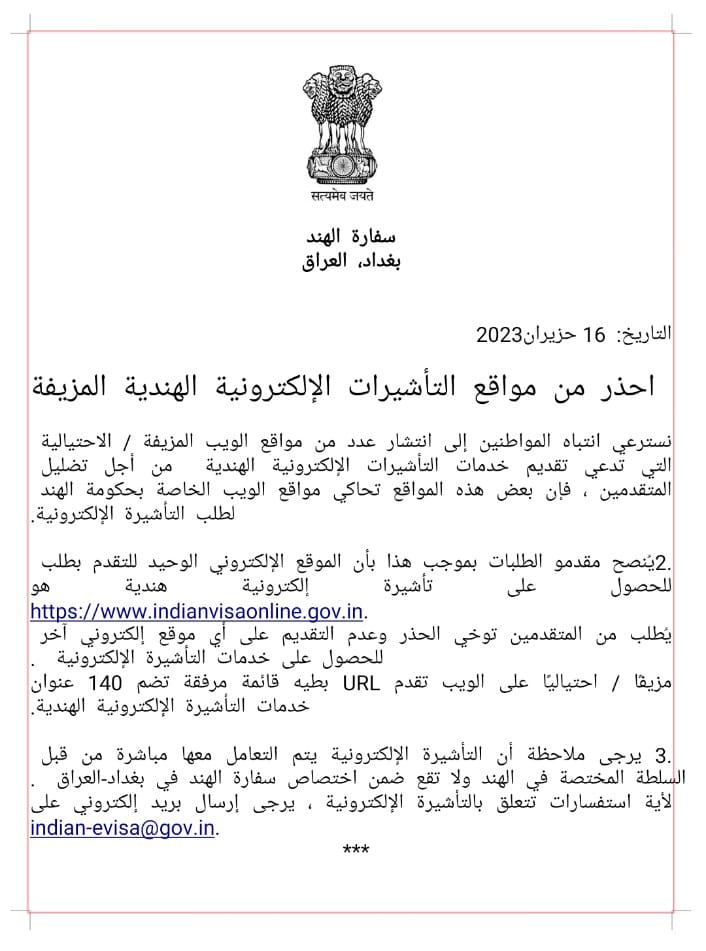 सत्यमेव जयते

سفارة الهند
بغداد، العراق

التاريخ: 16 حزيران2023

احذر من مواقع التأشيرات الإلكترونية الهندية المزيفة

نسترعي انتباه المواطنين إلى انتشار عدد من مواقع الويب المزيفة / الاحتيالية التي تدعي تقديم خدمات التأشيرات الإلكترونية الهندية من أجل تضليل المتقدمين ، فإن بعض هذه المواقع تحاكي مواقع الويب الخاصة بحكومة الهند لطلب التأشيرة الإلكترونية.

.2يُنصح مقدمو الطلبات بموجب هذا بأن الموقع الإلكتروني الوحيد للتقدم بطلب للحصول على تأشيرة إلكترونية هندية هو https://www.indianvisaonline.gov.in.
يُطلب من المتقدمين توخي الحذر وعدم التقديم على أي موقع إلكتروني آخر للحصول على خدمات التأشيرة الإلكترونية .
مزيفًا / احتياليًا على الويب تقدم URL بطيه قائمة مرفقة تضم 140 عنوان خدمات التأشيرة الإلكترونية الهندية.

.3 يرجى ملاحظة أن التأشيرة الإلكترونية يتم التعامل معها مباشرة من قبل السلطة المختصة في الهند ولا تقع ضمن اختصاص سفارة الهند في بغداد-العراق .
لأية استفسارات تتعلق بالتأشيرة الإلكترونية ، يرجى إرسال بريد إلكتروني على indian-evisa@gov.in.

***